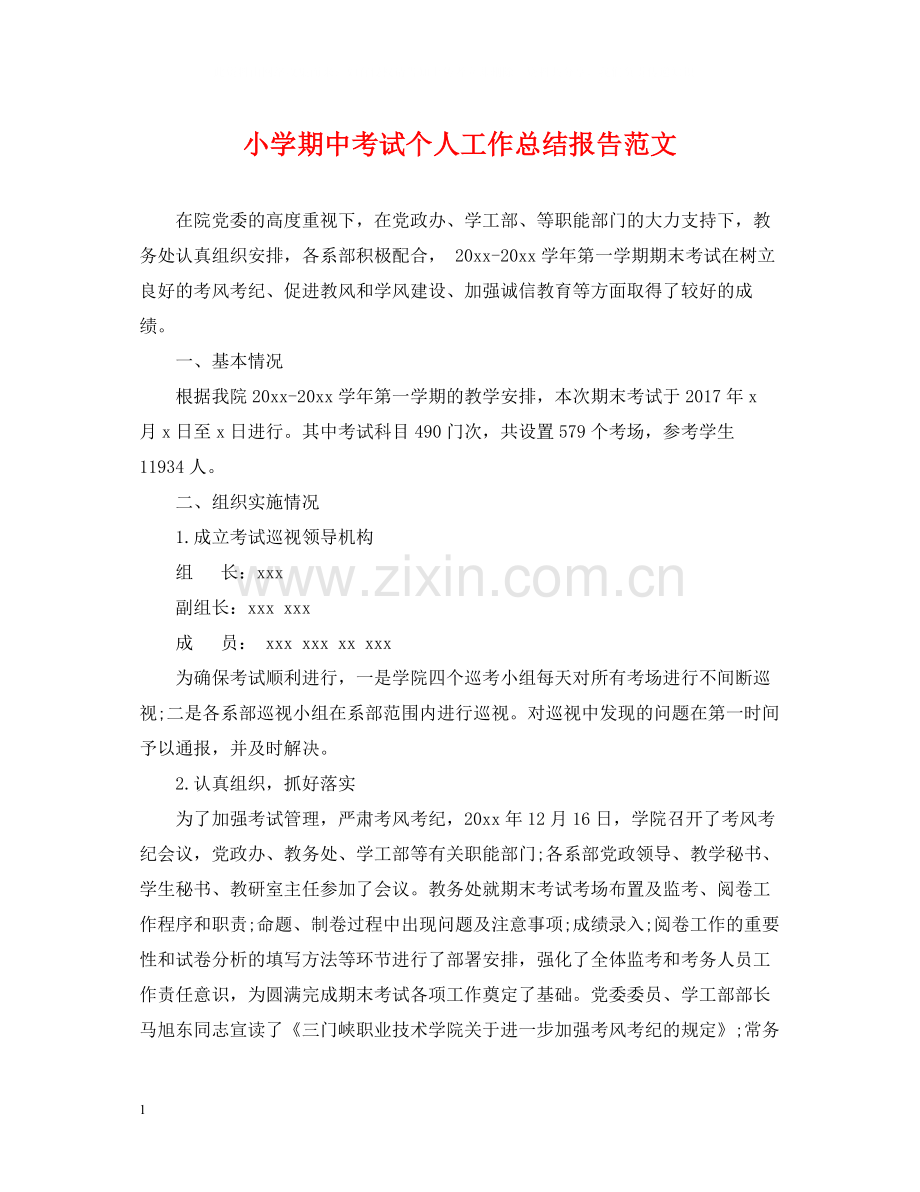 小学期中考试个人工作总结报告范文

在院党委的高度重视下，在党政办、学工部、等职能部门的大力支持下，教务处认真组织安排，各系部积极配合， 20xx-20xx 学年第一学期期末考试在树立良好的考风考纪、促进教风和学风建设、加强诚信教育等方面取得了较好的成绩。

一、基本情况

根据我院 20xx-20xx 学年第一学期的教学安排，本次期末考试于 2017 年 x 月 x 日至 x 日进行。其中考试科目 490 门次，共设置 579 个考场，参考学生 11934 人。

二、组织实施情况

1.成立考试巡视领导机构

组　　长：xxx

副组长：xxx xxx

成　　员： xxx xxx xx xxx

www.zixin.com.cn

为确保考试顺利进行，一是学院四个巡考小组每天对所有考场进行不间断巡视;二是各系部巡视小组在系部范围内进行巡视。对巡视中发现的问题在第一时间予以通报，并及时解决。

2.认真组织，抓好落实

为了加强考试管理，严肃考风考纪，20xx 年 12 月 16 日，学院召开了考风考纪会议，党政办、教务处、学工部等有关职能部门;各系部党政领导、教学秘书、学生秘书、教研室主任参加了会议。教务处就期末考试考场布置及监考、阅卷工作程序和职责;命题、制卷过程中出现问题及注意事项;成绩录入;阅卷工作的重要性和试卷分析的填写方法等环节进行了部署安排，强化了全体监考和考务人员工作责任意识，为圆满完成期末考试各项工作奠定了基础。党委委员、学工部部长马旭东同志宣读了《三门峡职业技术学院关于进一步加强考风考纪的规定》;常务

1